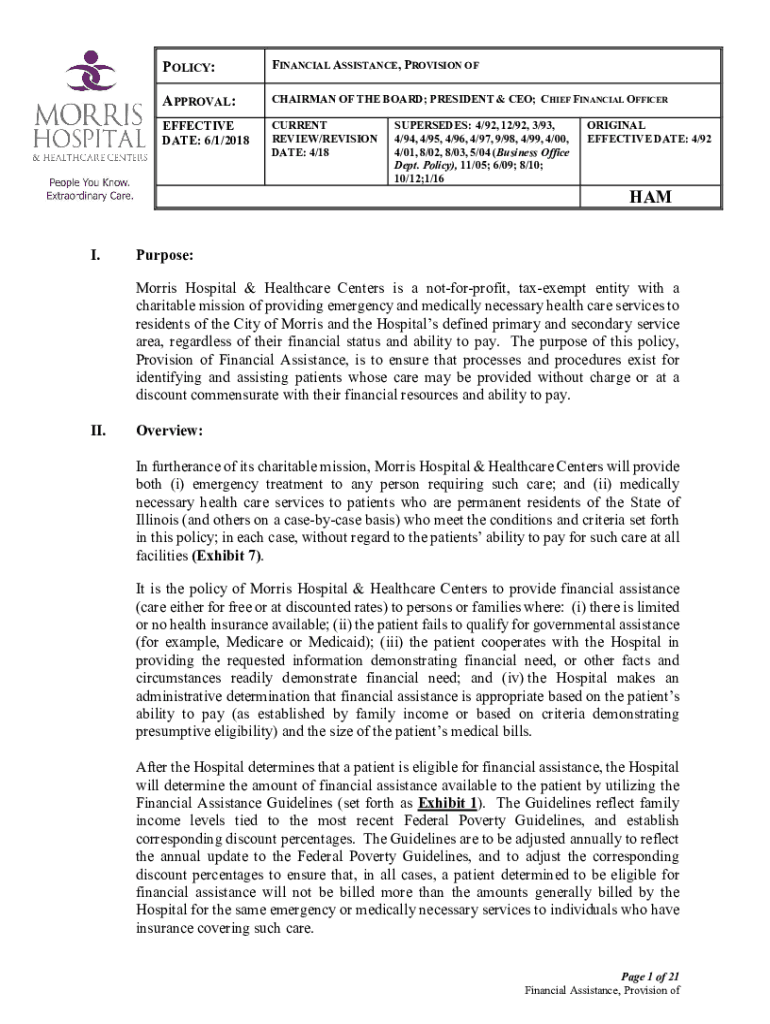 MORRIS HOSPITAL & HEALTHCARE CENTERS
People You Know. Extraordinary Care.

| POLICY: | FINANCIAL ASSISTANCE, PROVISION OF | | |
|---|---|---|---|
| APPROVAL: | CHAIRMAN OF THE BOARD; PRESIDENT & CEO; CHIEF FINANCIAL OFFICER | | |
| EFFECTIVE DATE: 6/1/2018 | CURRENT REVIEW/REVISION DATE: 4/18 | SUPERSEDES: 4/92, 12/92, 3/93, 4/94, 4/95, 4/96, 4/97, 9/98, 4/99, 4/00, 4/01, 8/02, 8/03, 5/04 (Business Office Dept. Policy), 11/05; 6/09; 8/10; 10/12;1/16 | ORIGINAL EFFECTIVE DATE: 4/92 |
| | | | HAM |

I. Purpose:

Morris Hospital & Healthcare Centers is a not-for-profit, tax-exempt entity with a charitable mission of providing emergency and medically necessary health care services to residents of the City of Morris and the Hospital's defined primary and secondary service area, regardless of their financial status and ability to pay. The purpose of this policy, Provision of Financial Assistance, is to ensure that processes and procedures exist for identifying and assisting patients whose care may be provided without charge or at a discount commensurate with their financial resources and ability to pay.

II. Overview:

In furtherance of its charitable mission, Morris Hospital & Healthcare Centers will provide both (i) emergency treatment to any person requiring such care; and (ii) medically necessary health care services to patients who are permanent residents of the State of Illinois (and others on a case-by-case basis) who meet the conditions and criteria set forth in this policy; in each case, without regard to the patients' ability to pay for such care at all facilities (Exhibit 7).

It is the policy of Morris Hospital & Healthcare Centers to provide financial assistance (care either for free or at discounted rates) to persons or families where: (i) there is limited or no health insurance available; (ii) the patient fails to qualify for governmental assistance (for example, Medicare or Medicaid); (iii) the patient cooperates with the Hospital in providing the requested information demonstrating financial need, or other facts and circumstances readily demonstrate financial need; and (iv) the Hospital makes an administrative determination that financial assistance is appropriate based on the patient's ability to pay (as established by family income or based on criteria demonstrating presumptive eligibility) and the size of the patient's medical bills.

After the Hospital determines that a patient is eligible for financial assistance, the Hospital will determine the amount of financial assistance available to the patient by utilizing the Financial Assistance Guidelines (set forth as Exhibit 1). The Guidelines reflect family income levels tied to the most recent Federal Poverty Guidelines, and establish corresponding discount percentages. The Guidelines are to be adjusted annually to reflect the annual update to the Federal Poverty Guidelines, and to adjust the corresponding discount percentages to ensure that, in all cases, a patient determined to be eligible for financial assistance will not be billed more than the amounts generally billed by the Hospital for the same emergency or medically necessary services to individuals who have insurance covering such care.

Page 1 of 21
Financial Assistance, Provision of